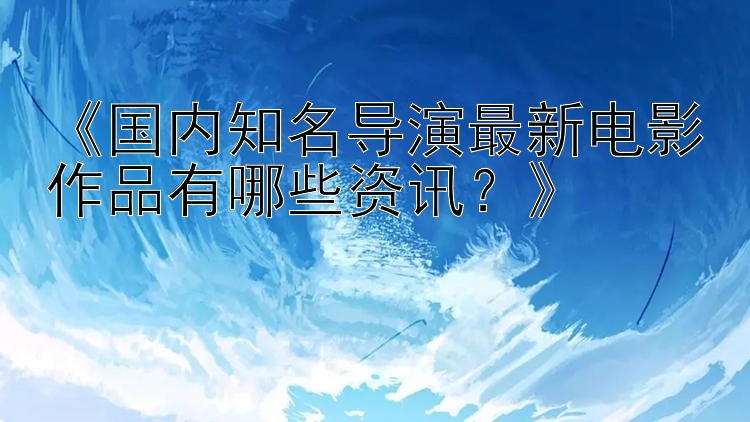 《国内知名导演最新电影作品有哪些资讯？》